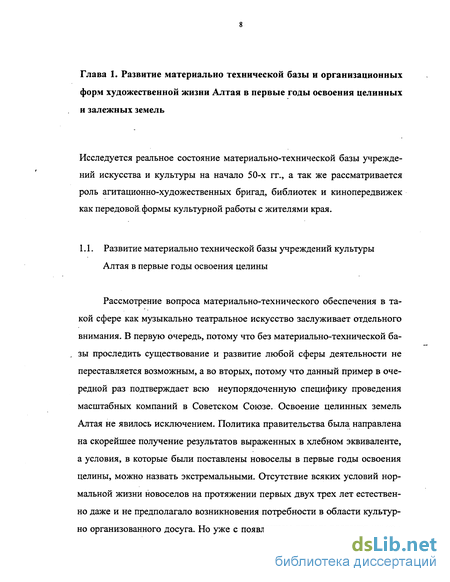 8

Глава 1. Развитие материально технической базы и организационных форм художественной жизни Алтая в первые годы освоения целинных и залежных земель

Исследуется реальное состояние материально-технической базы учреждений искусства и культуры на начало 50-х гг., а так же рассматривается роль агитационно-художественных бригад, библиотек и кинопередвижек как передовой формы культурной работы с жителями края.

1.1. Развитие материально технической базы учреждений культуры Алтая в первые годы освоения целины

Рассмотрение вопроса материально-технического обеспечения в такой сфере как музыкально театральное искусство заслуживает отдельного внимания. В первую очередь, потому что без материально-технической базы проследить существование и развитие любой сферы деятельности не переставляется возможным, а во вторых, потому что данный пример в очередной раз подтверждает всю неупорядоченную специфику проведения масштабных компаний в Советском Союзе. Освоение целинных земель Алтая не явилось исключением. Политика правительства была направлена на скорейшее получение результатов выраженных в хлебном эквиваленте, а условия, в которые были поставлены новоселы в первые годы освоения целины, можно назвать экстремальными. Отсутствие всяких условий нормальной жизни новоселов на протяжении первых двух трех лет естественно даже и не предполагало возникновения потребности в области культурно организованного досуга. Но уже с появл

dsLib.net
библиотека диссертаций